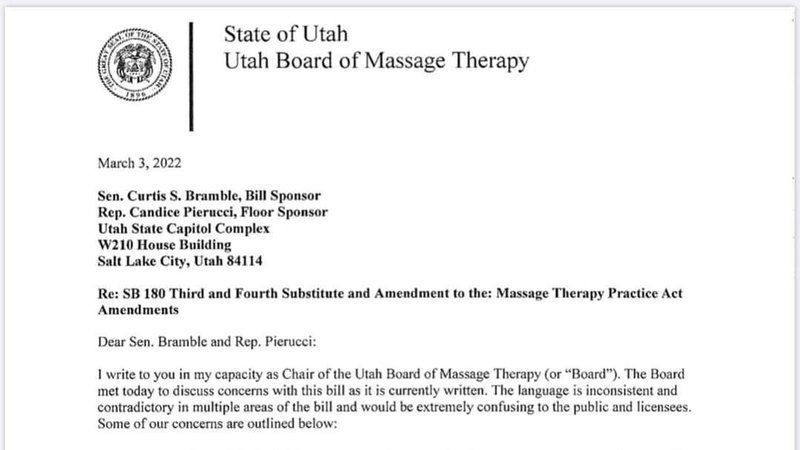 THE GREAT SEAL OF THE STATE OF UTAH 1896

State of Utah
Utah Board of Massage Therapy

March 3, 2022

Sen. Curtis S. Bramble, Bill Sponsor
Rep. Candice Pierucci, Floor Sponsor
Utah State Capitol Complex
W210 House Building
Salt Lake City, Utah 84114

Re: SB 180 Third and Fourth Substitute and Amendment to the: Massage Therapy Practice Act Amendments

Dear Sen. Bramble and Rep. Pierucci:

I write to you in my capacity as Chair of the Utah Board of Massage Therapy (or "Board"). The Board met today to discuss concerns with this bill as it is currently written. The language is inconsistent and contradictory in multiple areas of the bill and would be extremely confusing to the public and licensees. Some of our concerns are outlined below: